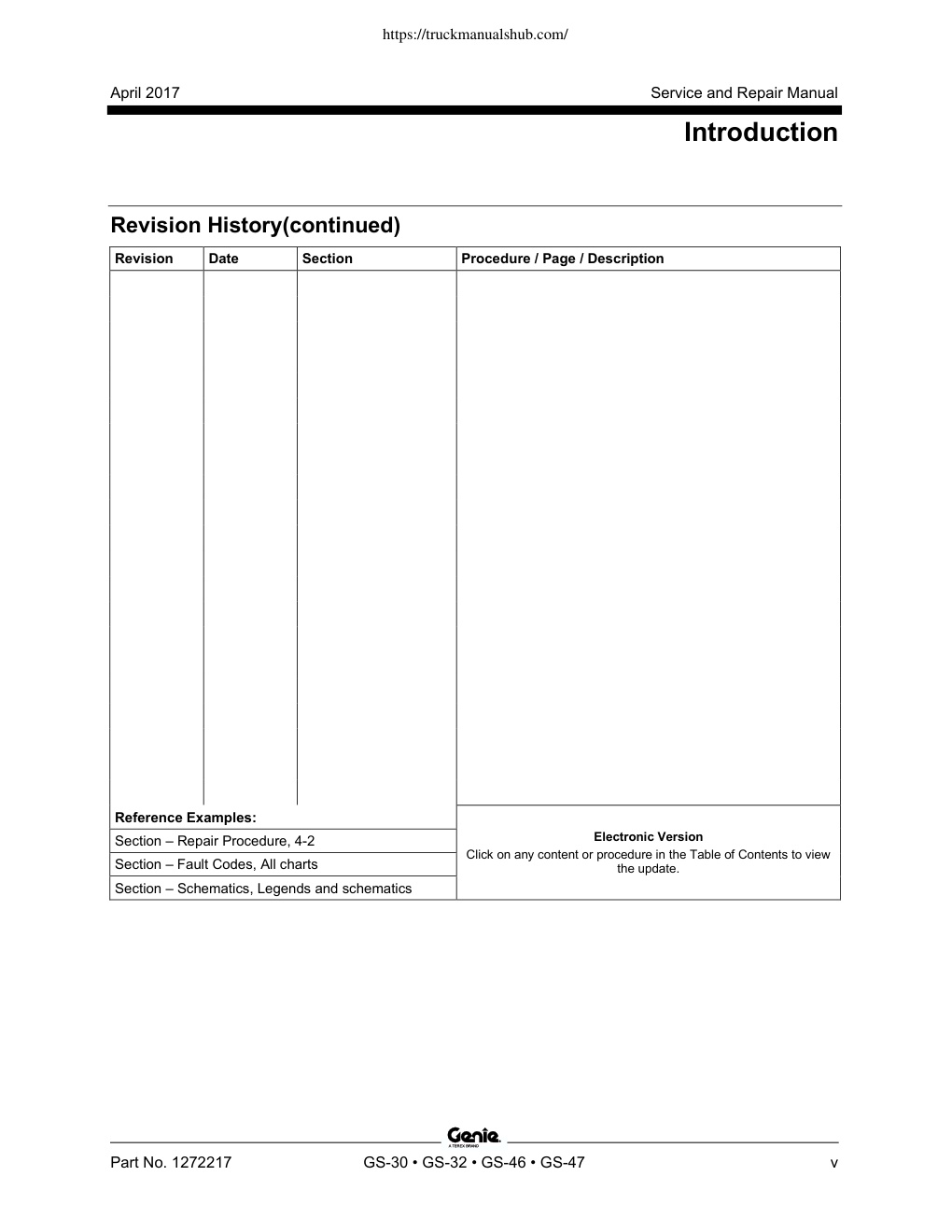 https://truckmanualshub.com/

April 2017

Service and Repair Manual

Introduction

Revision History(continued)

| Revision | Date | Section | Procedure / Page / Description |
|---|---|---|---|
| | | | |

Reference Examples:

Section – Repair Procedure, 4-2

Section – Fault Codes, All charts

Section – Schematics, Legends and schematics

Electronic Version

Click on any content or procedure in the Table of Contents to view the update.

Genie
A TEREX BRAND

Part No. 1272217

GS-30 • GS-32 • GS-46 • GS-47

v